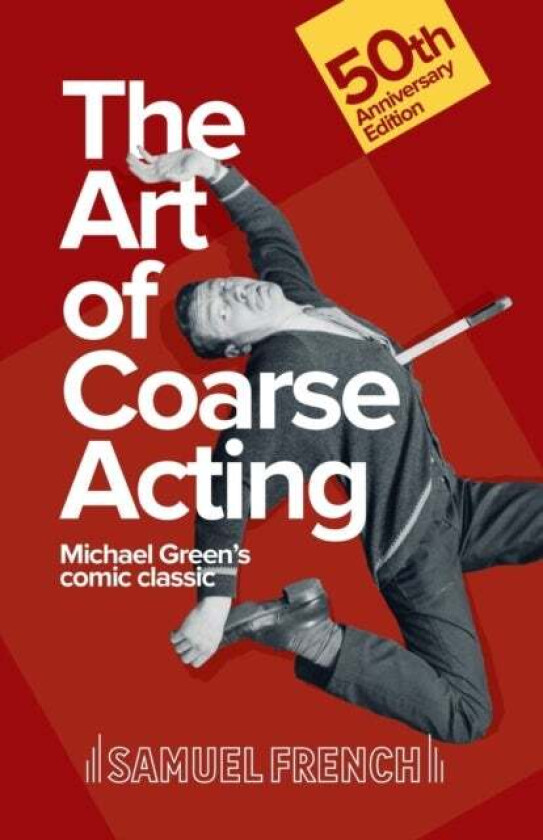 50th Anniversary Edition

The Art of Coarse Acting

Michael Green's comic classic

SAMUEL FRENCH